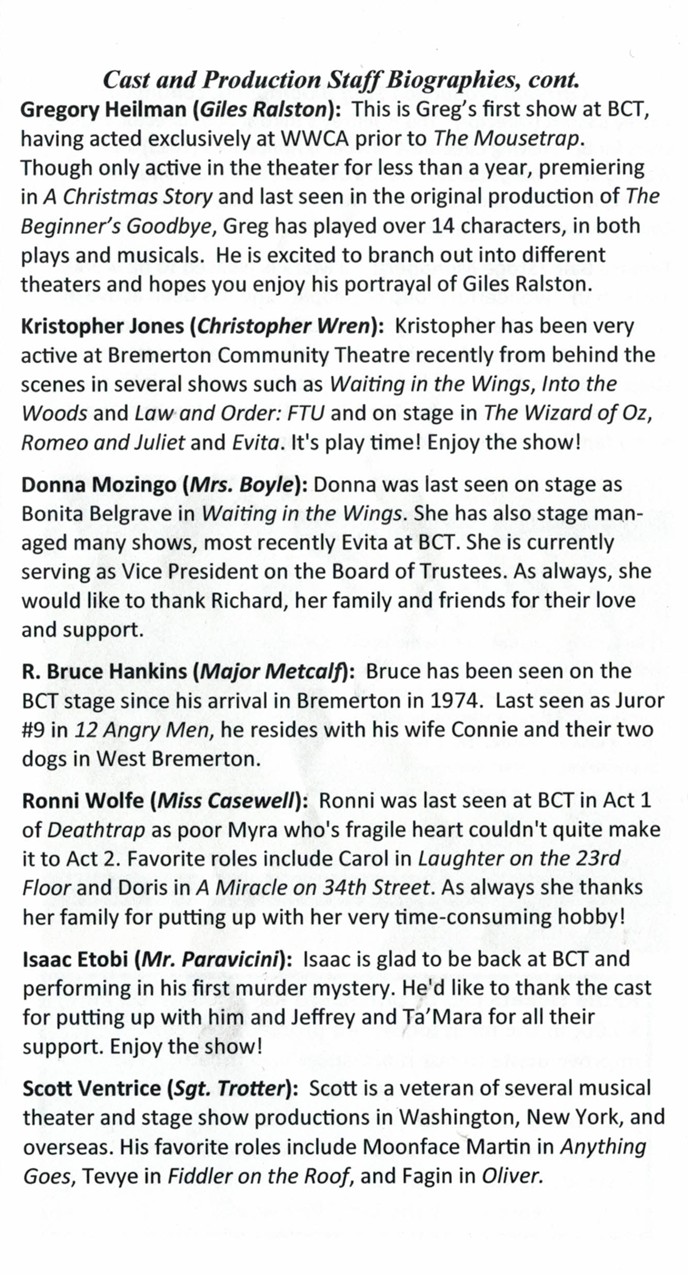 Cast and Production Staff Biographies, cont.

Gregory Heilman (Giles Ralston): This is Greg's first show at BCT, having acted exclusively at WWCA prior to The Mousetrap. Though only active in the theater for less than a year, premiering in A Christmas Story and last seen in the original production of The Beginner's Goodbye, Greg has played over 14 characters, in both plays and musicals. He is excited to branch out into different theaters and hopes you enjoy his portrayal of Giles Ralston.

Kristopher Jones (Christopher Wren): Kristopher has been very active at Bremerton Community Theatre recently from behind the scenes in several shows such as Waiting in the Wings, Into the Woods and Law and Order: FTU and on stage in The Wizard of Oz, Romeo and Juliet and Evita. It's play time! Enjoy the show!

Donna Mozingo (Mrs. Boyle): Donna was last seen on stage as Bonita Belgrave in Waiting in the Wings. She has also stage managed many shows, most recently Evita at BCT. She is currently serving as Vice President on the Board of Trustees. As always, she would like to thank Richard, her family and friends for their love and support.

R. Bruce Hankins (Major Metcalf): Bruce has been seen on the BCT stage since his arrival in Bremerton in 1974. Last seen as Juror #9 in 12 Angry Men, he resides with his wife Connie and their two dogs in West Bremerton.

Ronni Wolfe (Miss Casewell): Ronni was last seen at BCT in Act 1 of Deathtrap as poor Myra who's fragile heart couldn't quite make it to Act 2. Favorite roles include Carol in Laughter on the 23rd Floor and Doris in A Miracle on 34th Street. As always she thanks her family for putting up with her very time-consuming hobby!

Isaac Etobi (Mr. Paravicini): Isaac is glad to be back at BCT and performing in his first murder mystery. He'd like to thank the cast for putting up with him and Jeffrey and Ta'Mara for all their support. Enjoy the show!

Scott Ventrice (Sgt. Trotter): Scott is a veteran of several musical theater and stage show productions in Washington, New York, and overseas. His favorite roles include Moonface Martin in Anything Goes, Tevye in Fiddler on the Roof, and Fagin in Oliver.